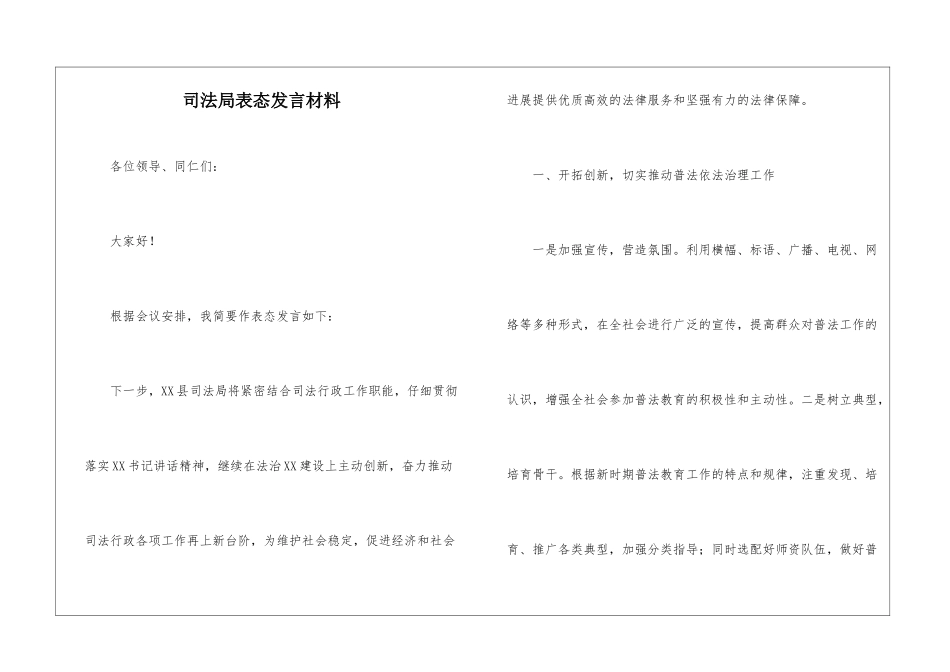 司法局表态发言材料

各位领导、同仁们：

大家好！

根据会议安排，我简要作表态发言如下：

下一步，XX县司法局将紧密结合司法行政工作职能，仔细贯彻落实XX书记讲话精神，继续在法治XX建设上主动创新，奋力推动司法行政各项工作再上新台阶，为维护社会稳定，促进经济和社会进展提供优质高效的法律服务和坚强有力的法律保障。

一、开拓创新，切实推动普法依法治理工作

一是加强宣传，营造氛围。利用横幅、标语、广播、电视、网络等多种形式，在全社会进行广泛的宣传，提高群众对普法工作的认识，增强全社会参加普法教育的积极性和主动性。二是树立典型，培育骨干。根据新时期普法教育工作的特点和规律，注重发现、培育、推广各类典型，加强分类指导；同时选配好师资队伍，做好普